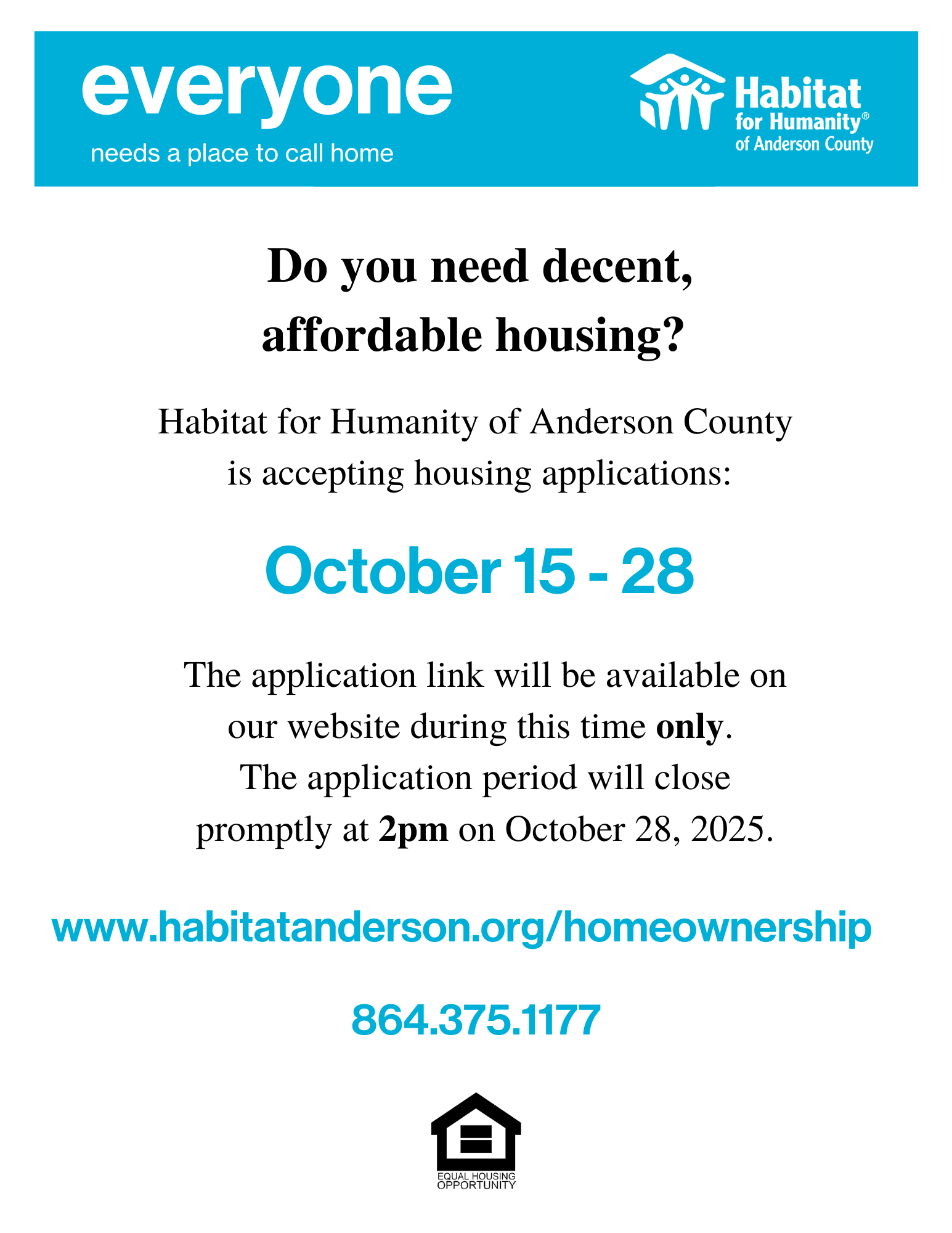 everyone
needs a place to call home

Habitat
for Humanity®
of Anderson County

Do you need decent, affordable housing?

Habitat for Humanity of Anderson County is accepting housing applications:

October 15 - 28

The application link will be available on our website during this time only. The application period will close promptly at 2pm on October 28, 2025.

www.habitatanderson.org/homeownership

864.375.1177

EQUAL HOUSING
OPPORTUNITY